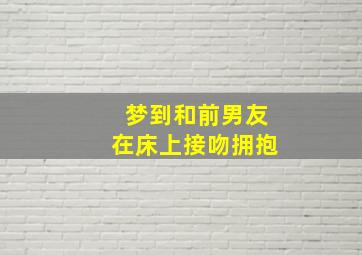 梦到和前男友
在床上接吻拥抱